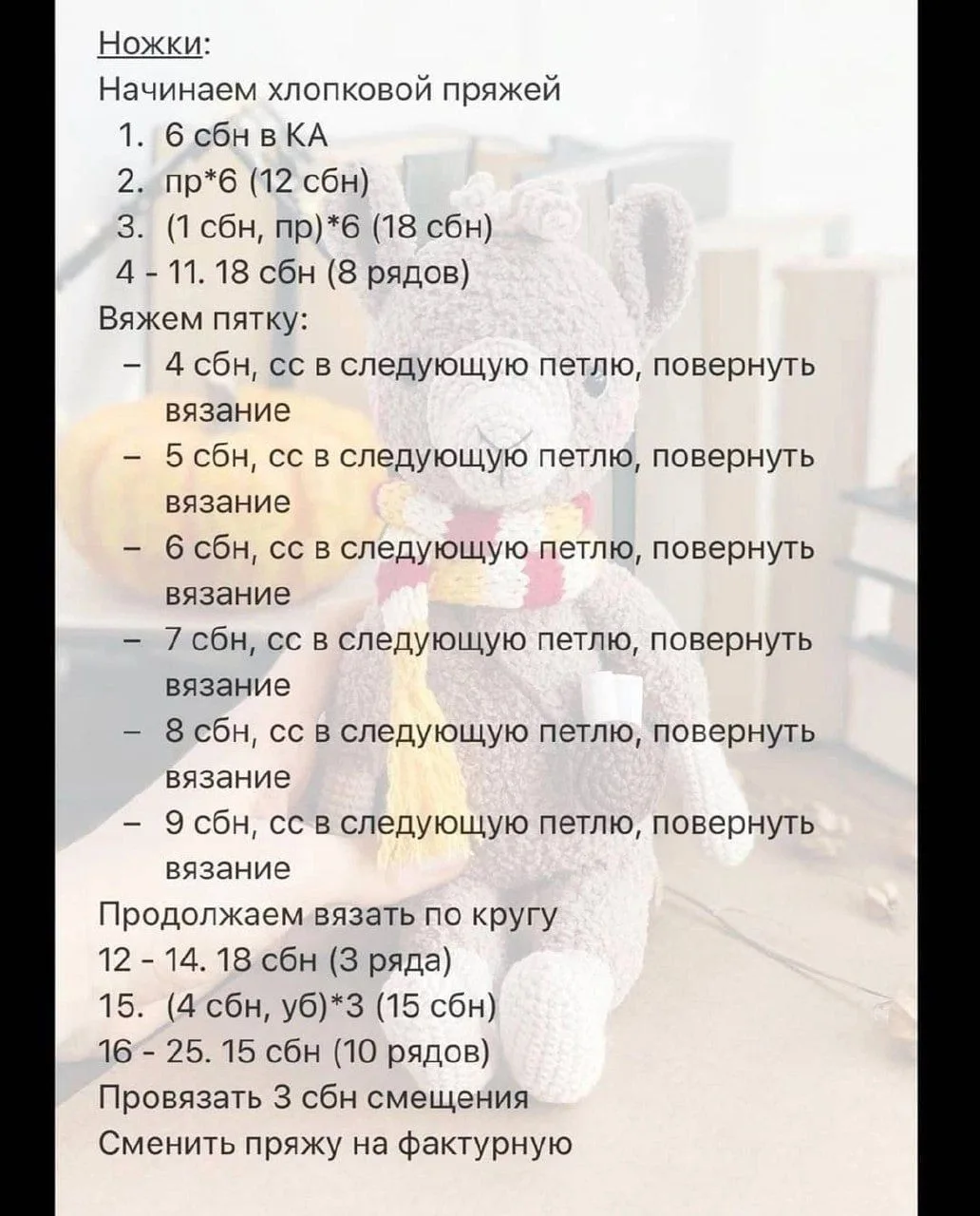 Ножки:
Начинаем хлопковой пряжей
1. 6 сбн в КА
2. пр*6 (12 сбн)
3. (1 сбн, пр)*6 (18 сбн)
4 - 11. 18 сбн (8 рядов)
Вяжем пятку:
– 4 сбн, сс в следующую петлю, повернуть вязание
– 5 сбн, сс в следующую петлю, повернуть вязание
– 6 сбн, сс в следующую петлю, повернуть вязание
– 7 сбн, сс в следующую петлю, повернуть вязание
– 8 сбн, сс в следующую петлю, повернуть вязание
– 9 сбн, сс в следующую петлю, повернуть вязание
Продолжаем вязать по кругу
12 - 14. 18 сбн (3 ряда)
15. (4 сбн, уб)*3 (15 сбн)
16 - 25. 15 сбн (10 рядов)
Провязать 3 сбн смещения
Сменить пряжу на фактурную